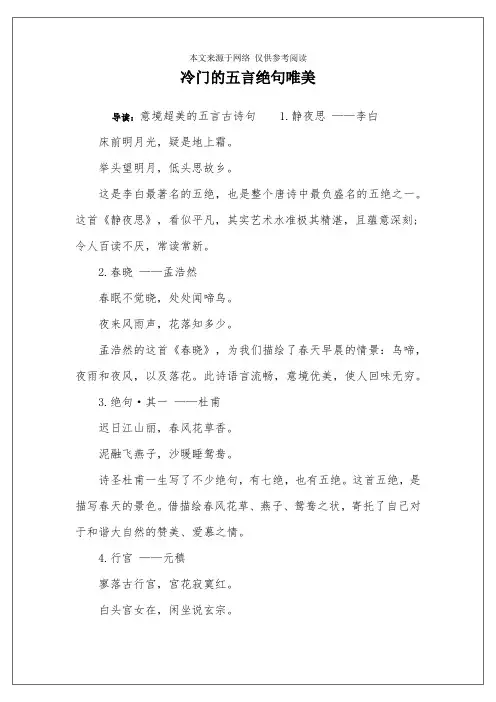 本文来源于网络 仅供参考阅读

冷门的五言绝句唯美

导读：意境超美的五言古诗句　　1.静夜思 ——李白

床前明月光，疑是地上霜。

举头望明月，低头思故乡。

这是李白最著名的五绝，也是整个唐诗中最负盛名的五绝之一。这首《静夜思》，看似平凡，其实艺术水准极其精湛，且蕴意深刻；令人百读不厌，常读常新。

2.春晓 ——孟浩然

春眠不觉晓，处处闻啼鸟。

夜来风雨声，花落知多少。

孟浩然的这首《春晓》，为我们描绘了春天早晨的情景：鸟啼，夜雨和夜风，以及落花。此诗语言流畅，意境优美，使人回味无穷。

3.绝句·其一 ——杜甫

迟日江山丽，春风花草香。

泥融飞燕子，沙暖睡鸳鸯。

诗圣杜甫一生写了不少绝句，有七绝，也有五绝。这首五绝，是描写春天的景色。借描绘春风花草、燕子、鸳鸯之状，寄托了自己对于和谐大自然的赞美、爱慕之情。

4.行宫 ——元稹

寥落古行宫，宫花寂寞红。

白头宫女在，闲坐说玄宗。